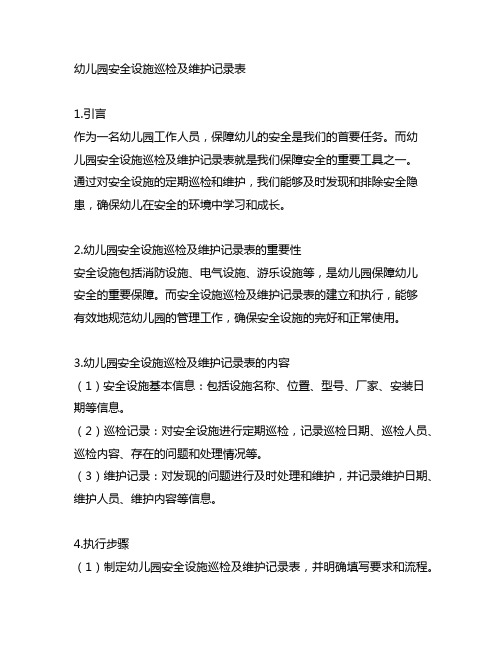 幼儿园安全设施巡检及维护记录表

1.引言
作为一名幼儿园工作人员，保障幼儿的安全是我们的首要任务。而幼儿园安全设施巡检及维护记录表就是我们保障安全的重要工具之一。通过对安全设施的定期巡检和维护，我们能够及时发现和排除安全隐患，确保幼儿在安全的环境中学习和成长。

2.幼儿园安全设施巡检及维护记录表的重要性
安全设施包括消防设施、电气设施、游乐设施等，是幼儿园保障幼儿安全的重要保障。而安全设施巡检及维护记录表的建立和执行，能够有效地规范幼儿园的管理工作，确保安全设施的完好和正常使用。

3.幼儿园安全设施巡检及维护记录表的内容
（1）安全设施基本信息：包括设施名称、位置、型号、厂家、安装日期等信息。
（2）巡检记录：对安全设施进行定期巡检，记录巡检日期、巡检人员、巡检内容、存在的问题和处理情况等。
（3）维护记录：对发现的问题进行及时处理和维护，并记录维护日期、维护人员、维护内容等信息。

4.执行步骤
（1）制定幼儿园安全设施巡检及维护记录表，并明确填写要求和流程。